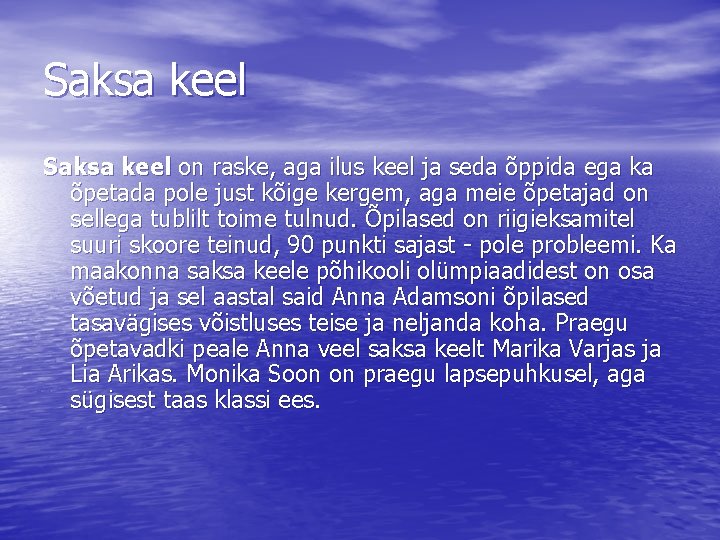 Saksa keel

Saksa keel on raske, aga ilus keel ja seda õppida ega ka õpetada pole just kõige kergem, aga meie õpetajad on sellega tublilt toime tulnud. Õpilased on riigieksamitel suuri skoore teinud, 90 punkti sajast - pole probleemi. Ka maakonna saksa keele põhikooli olümpiaadidest on osa võetud ja sel aastal said Anna Adamsoni õpilased tasavägises võistluses teise ja neljanda koha. Praegu õpetavadki peale Anna veel saksa keelt Marika Varjas ja Lia Arikas. Monika Soon on praegu lapsepuhkusel, aga sügisest taas klassi ees.